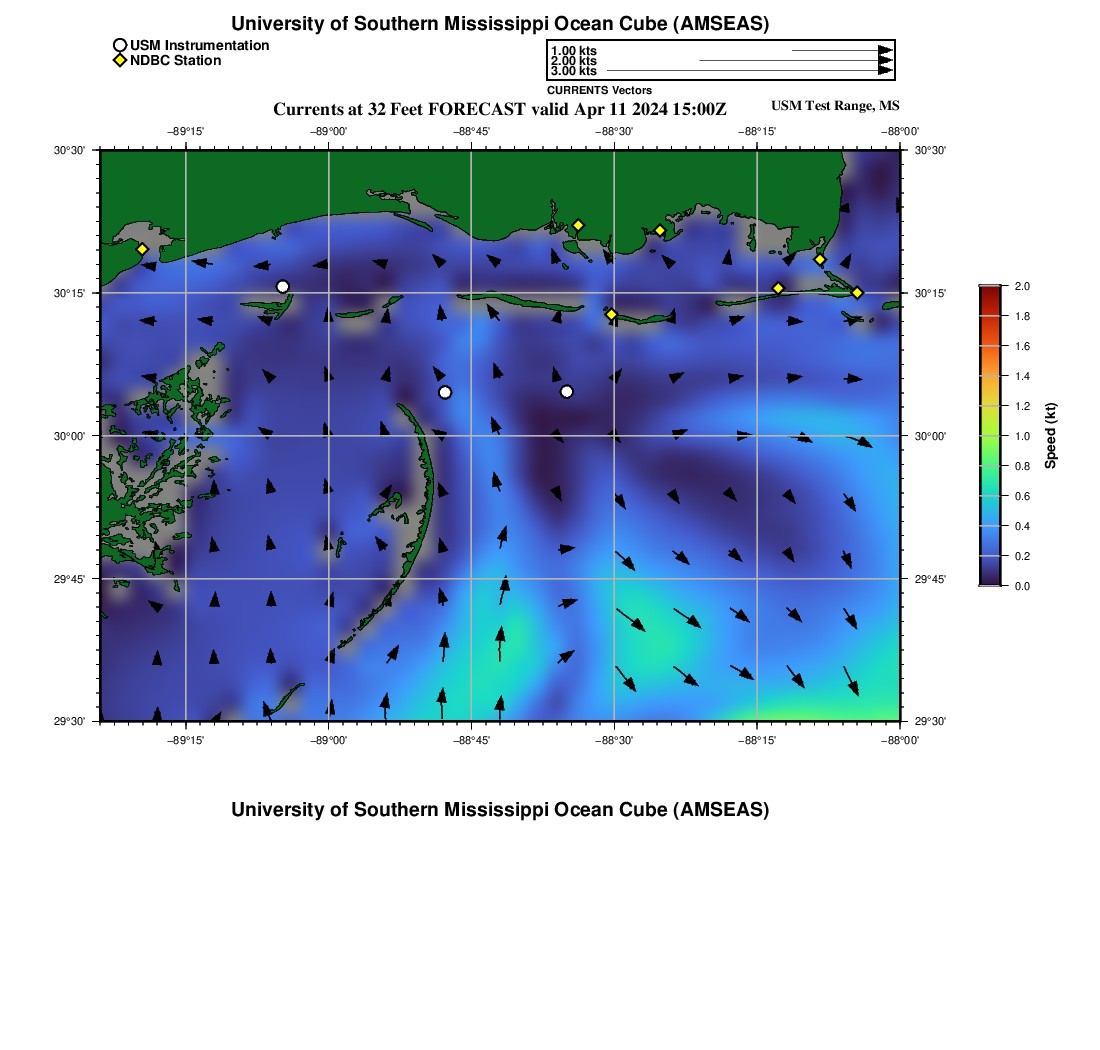 University of Southern Mississippi Ocean Cube (AMSEAS)

USM Instrumentation
NDBC Station

1.00 kts
2.00 kts
3.00 kts
CURRENTS Vectors

Currents at 32 Feet FORECAST valid Apr 11 2024 15:00Z

USM Test Range, MS

−89°15' −89°00' −88°45' −88°30' −88°15' −88°00'

30°30'
30°15'
30°00'
29°45'
29°30'

30°30'
30°15'
30°00'
29°45'
29°30'

−89°15' −89°00' −88°45' −88°30' −88°15' −88°00'

2.0
1.8
1.6
1.4
1.2
1.0
0.8
0.6
0.4
0.2
0.0
Speed (kt)

University of Southern Mississippi Ocean Cube (AMSEAS)